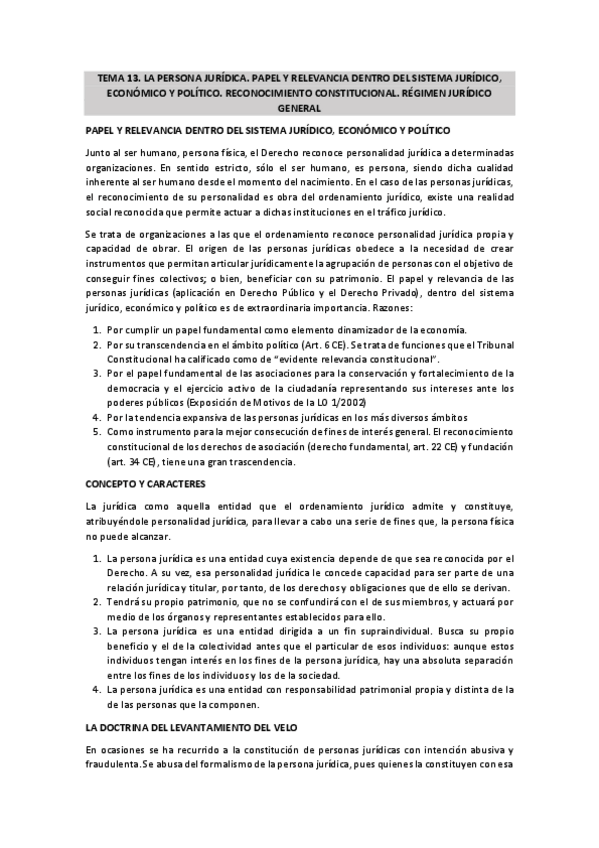 TEMA 13. LA PERSONA JURÍDICA. PAPEL Y RELEVANCIA DENTRO DEL SISTEMA JURÍDICO, ECONÓMICO Y POLÍTICO. RECONOCIMIENTO CONSTITUCIONAL. RÉGIMEN JURÍDICO GENERAL

PAPEL Y RELEVANCIA DENTRO DEL SISTEMA JURÍDICO, ECONÓMICO Y POLÍTICO

Junto al ser humano, persona física, el Derecho reconoce personalidad jurídica a determinadas organizaciones. En sentido estricto, sólo el ser humano, es persona, siendo dicha cualidad inherente al ser humano desde el momento del nacimiento. En el caso de las personas jurídicas, el reconocimiento de su personalidad es obra del ordenamiento jurídico, existe una realidad social reconocida que permite actuar a dichas instituciones en el tráfico jurídico.

Se trata de organizaciones a las que el ordenamiento reconoce personalidad jurídica propia y capacidad de obrar. El origen de las personas jurídicas obedece a la necesidad de crear instrumentos que permitan articular jurídicamente la agrupación de personas con el objetivo de conseguir fines colectivos; o bien, beneficiar con su patrimonio. El papel y relevancia de las personas jurídicas (aplicación en Derecho Público y el Derecho Privado), dentro del sistema jurídico, económico y político es de extraordinaria importancia. Razones:

1. Por cumplir un papel fundamental como elemento dinamizador de la economía.
2. Por su transcendencia en el ámbito político (Art. 6 CE). Se trata de funciones que el Tribunal Constitucional ha calificado como de "evidente relevancia constitucional".
3. Por el papel fundamental de las asociaciones para la conservación y fortalecimiento de la democracia y el ejercicio activo de la ciudadanía representando sus intereses ante los poderes públicos (Exposición de Motivos de la LO 1/2002)
4. Por la tendencia expansiva de las personas jurídicas en los más diversos ámbitos
5. Como instrumento para la mejor consecución de fines de interés general. El reconocimiento constitucional de los derechos de asociación (derecho fundamental, art. 22 CE) y fundación (art. 34 CE), tiene una gran trascendencia.

CONCEPTO Y CARACTERES

La jurídica como aquella entidad que el ordenamiento jurídico admite y constituye, atribuyéndole personalidad jurídica, para llevar a cabo una serie de fines que, la persona física no puede alcanzar.

1. La persona jurídica es una entidad cuya existencia depende de que sea reconocida por el Derecho. A su vez, esa personalidad jurídica le concede capacidad para ser parte de una relación jurídica y titular, por tanto, de los derechos y obligaciones que de ello se derivan.
2. Tendrá su propio patrimonio, que no se confundirá con el de sus miembros, y actuará por medio de los órganos y representantes establecidos para ello.
3. La persona jurídica es una entidad dirigida a un fin supraindividual. Busca su propio beneficio y el de la colectividad antes que el particular de esos individuos: aunque estos individuos tengan interés en los fines de la persona jurídica, hay una absoluta separación entre los fines de los individuos y los de la sociedad.
4. La persona jurídica es una entidad con responsabilidad patrimonial propia y distinta de la de las personas que la componen.

LA DOCTRINA DEL LEVANTAMIENTO DEL VELO

En ocasiones se ha recurrido a la constitución de personas jurídicas con intención abusiva y fraudulenta.Se abusa del formalismo de la persona jurídica, pues quienes la constituyen con esa